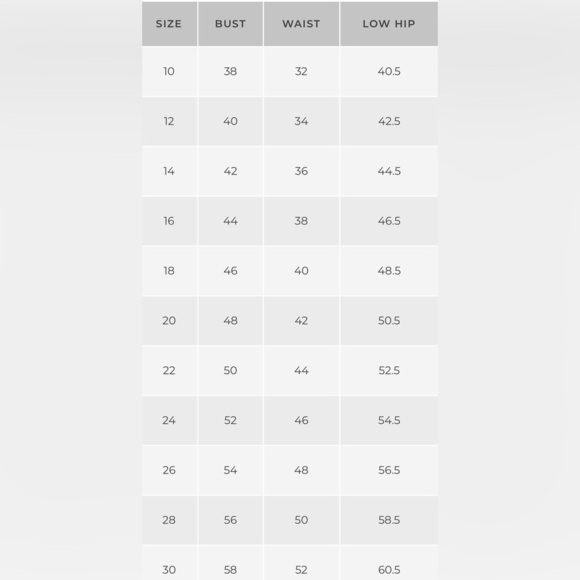 | SIZE | BUST | WAIST | LOW HIP |
|---|---|---|---|
| 10 | 38 | 32 | 40.5 |
| 12 | 40 | 34 | 42.5 |
| 14 | 42 | 36 | 44.5 |
| 16 | 44 | 38 | 46.5 |
| 18 | 46 | 40 | 48.5 |
| 20 | 48 | 42 | 50.5 |
| 22 | 50 | 44 | 52.5 |
| 24 | 52 | 46 | 54.5 |
| 26 | 54 | 48 | 56.5 |
| 28 | 56 | 50 | 58.5 |
| 30 | 58 | 52 | 60.5 |